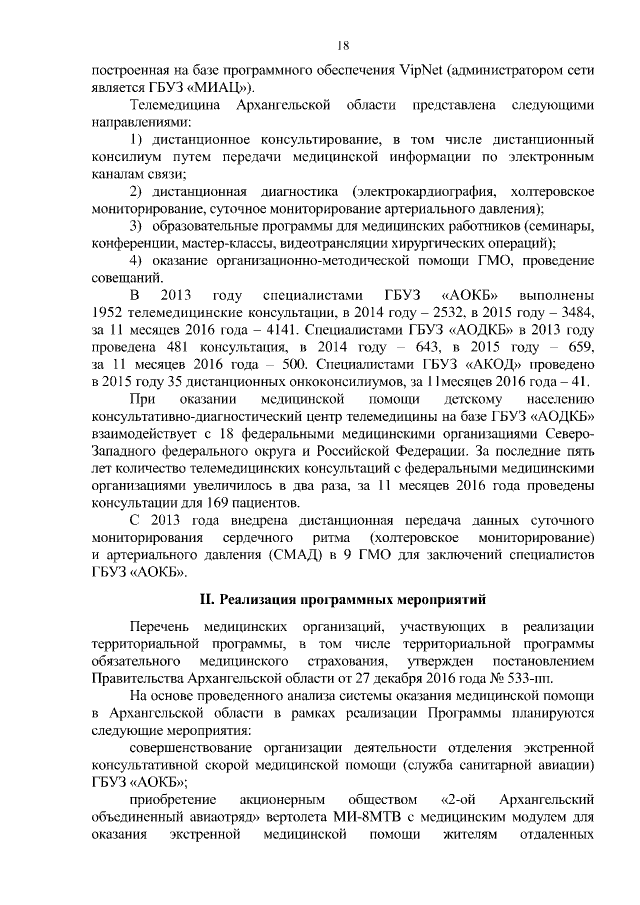 18

построенная на базе программного обеспечения VipNet (администратором сети является ГБУЗ «МИАЦ»).

Телемедицина Архангельской области представлена следующими направлениями:

1) дистанционное консультирование, в том числе дистанционный консилиум путем передачи медицинской информации по электронным каналам связи;

2) дистанционная диагностика (электрокардиография, холтеровское мониторирование, суточное мониторирование артериального давления);

3) образовательные программы для медицинских работников (семинары, конференции, мастер-классы, видеотрансляции хирургических операций);

4) оказание организационно-методической помощи ГМО, проведение совещаний.

В 2013 году специалистами ГБУЗ «АОКБ» выполнены 1952 телемедицинские консультации, в 2014 году – 2532, в 2015 году – 3484, за 11 месяцев 2016 года – 4141. Специалистами ГБУЗ «АОДКБ» в 2013 году проведена 481 консультация, в 2014 году – 643, в 2015 году – 659, за 11 месяцев 2016 года – 500. Специалистами ГБУЗ «АКОД» проведено в 2015 году 35 дистанционных онкоконсилиумов, за 11месяцев 2016 года – 41.

При оказании медицинской помощи детскому населению консультативно-диагностический центр телемедицины на базе ГБУЗ «АОДКБ» взаимодействует с 18 федеральными медицинскими организациями Северо-Западного федерального округа и Российской Федерации. За последние пять лет количество телемедицинских консультаций с федеральными медицинскими организациями увеличилось в два раза, за 11 месяцев 2016 года проведены консультации для 169 пациентов.

С 2013 года внедрена дистанционная передача данных суточного мониторирования сердечного ритма (холтеровское мониторирование) и артериального давления (СМАД) в 9 ГМО для заключений специалистов ГБУЗ «АОКБ».

II. Реализация программных мероприятий

Перечень медицинских организаций, участвующих в реализации территориальной программы, в том числе территориальной программы обязательного медицинского страхования, утвержден постановлением Правительства Архангельской области от 27 декабря 2016 года № 533-пп.

На основе проведенного анализа системы оказания медицинской помощи в Архангельской области в рамках реализации Программы планируются следующие мероприятия:

совершенствование организации деятельности отделения экстренной консультативной скорой медицинской помощи (служба санитарной авиации) ГБУЗ «АОКБ»;

приобретение акционерным обществом «2-ой Архангельский объединенный авиаотряд» вертолета МИ-8МТВ с медицинским модулем для оказания экстренной медицинской помощи жителям отдаленных